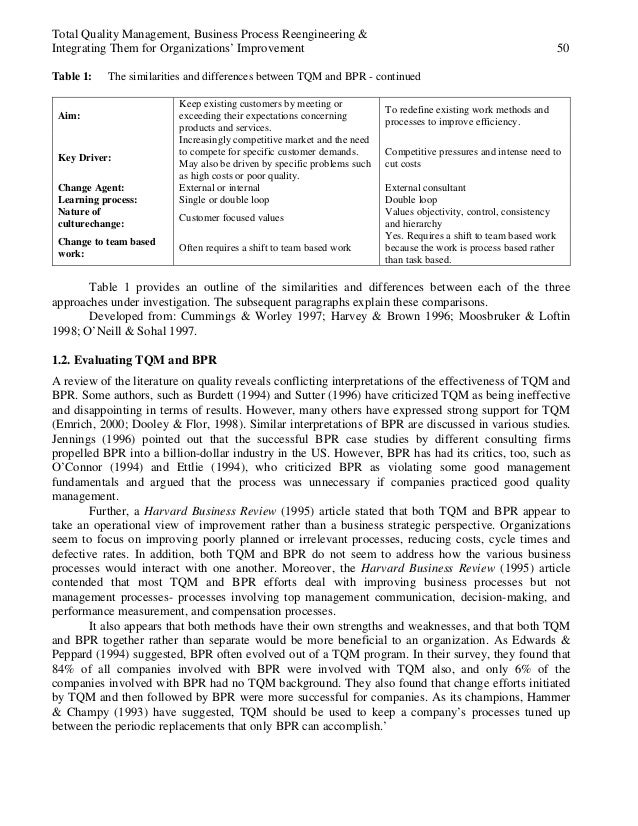 Total Quality Management, Business Process Reengineering & Integrating Them for Organizations' Improvement 50

**Table 1:** The similarities and differences between TQM and BPR - continued

| | | |
|---|---|---|
| **Aim:** | Keep existing customers by meeting or exceeding their expectations concerning products and services. | To redefine existing work methods and processes to improve efficiency. |
| **Key Driver:** | Increasingly competitive market and the need to compete for specific customer demands. May also be driven by specific problems such as high costs or poor quality. | Competitive pressures and intense need to cut costs |
| **Change Agent:** | External or internal | External consultant |
| **Learning process:** | Single or double loop | Double loop |
| **Nature of culturechange:** | Customer focused values | Values objectivity, control, consistency and hierarchy |
| **Change to team based work:** | Often requires a shift to team based work | Yes. Requires a shift to team based work because the work is process based rather than task based. |

Table 1 provides an outline of the similarities and differences between each of the three approaches under investigation. The subsequent paragraphs explain these comparisons.

Developed from: Cummings & Worley 1997; Harvey & Brown 1996; Moosbruker & Loftin 1998; O'Neill & Sohal 1997.

**1.2. Evaluating TQM and BPR**

A review of the literature on quality reveals conflicting interpretations of the effectiveness of TQM and BPR. Some authors, such as Burdett (1994) and Sutter (1996) have criticized TQM as being ineffective and disappointing in terms of results. However, many others have expressed strong support for TQM (Emrich, 2000; Dooley & Flor, 1998). Similar interpretations of BPR are discussed in various studies. Jennings (1996) pointed out that the successful BPR case studies by different consulting firms propelled BPR into a billion-dollar industry in the US. However, BPR has had its critics, too, such as O'Connor (1994) and Ettlie (1994), who criticized BPR as violating some good management fundamentals and argued that the process was unnecessary if companies practiced good quality management.

Further, a *Harvard Business Review* (1995) article stated that both TQM and BPR appear to take an operational view of improvement rather than a business strategic perspective. Organizations seem to focus on improving poorly planned or irrelevant processes, reducing costs, cycle times and defective rates. In addition, both TQM and BPR do not seem to address how the various business processes would interact with one another. Moreover, the *Harvard Business Review* (1995) article contended that most TQM and BPR efforts deal with improving business processes but not management processes- processes involving top management communication, decision-making, and performance measurement, and compensation processes.

It also appears that both methods have their own strengths and weaknesses, and that both TQM and BPR together rather than separate would be more beneficial to an organization. As Edwards & Peppard (1994) suggested, BPR often evolved out of a TQM program. In their survey, they found that 84% of all companies involved with BPR were involved with TQM also, and only 6% of the companies involved with BPR had no TQM background. They also found that change efforts initiated by TQM and then followed by BPR were more successful for companies. As its champions, Hammer & Champy (1993) have suggested, TQM should be used to keep a company's processes tuned up between the periodic replacements that only BPR can accomplish.'